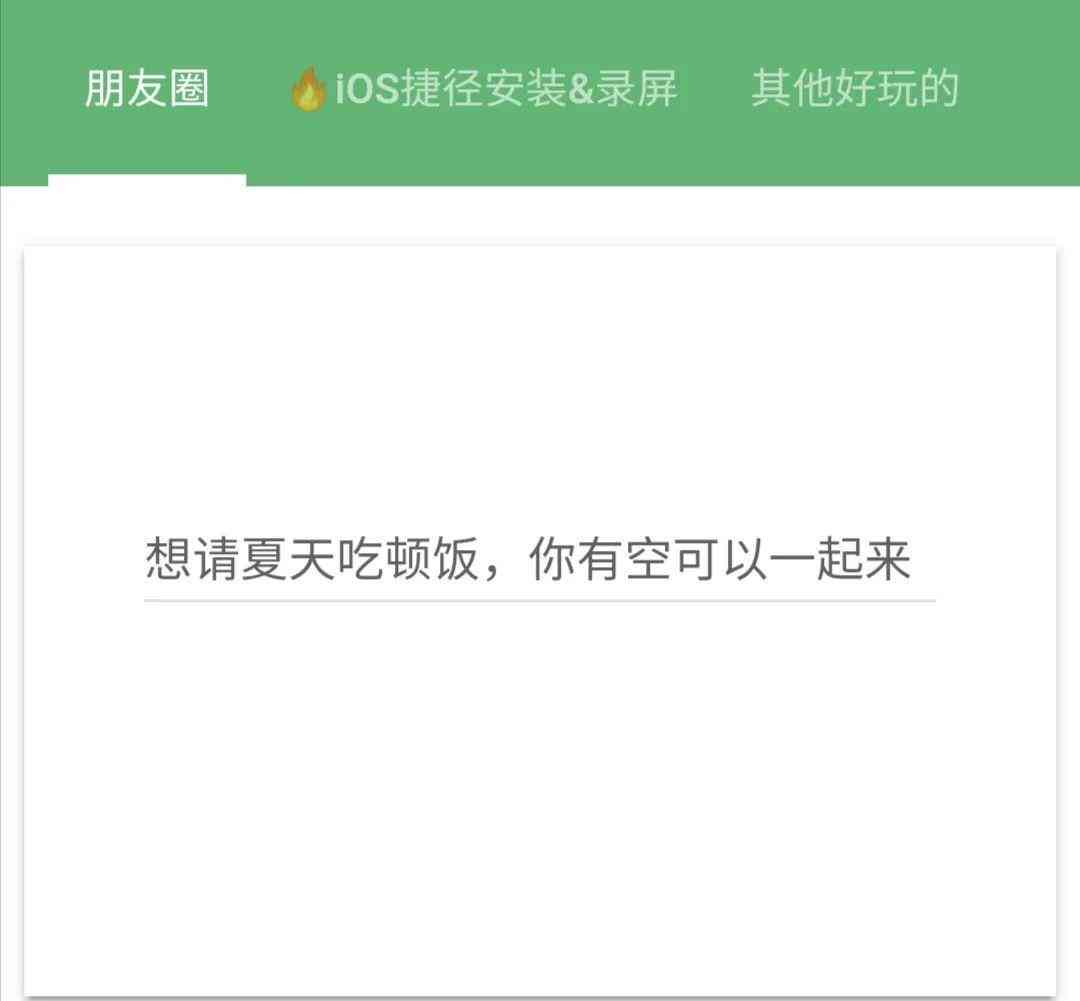 朋友圈 🔥iOS捷径安装&录屏 其他好玩的

想请夏天吃顿饭，你有空可以一起来